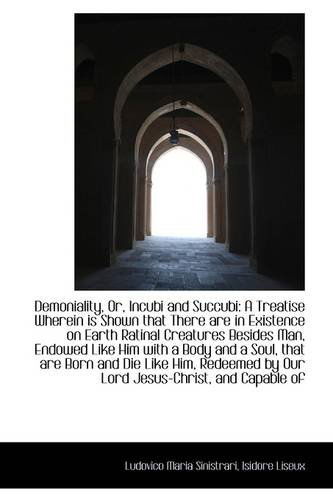 Demoniality, Or, Incubi and Succubi: A Treatise Wherein is Shown that There are in Existence on Earth Ratinal Creatures Besides Man, Endowed Like Him with a Body and a Soul, that are Born and Die Like Him, Redeemed by Our Lord Jesus-Christ, and Capable of

Ludovico Maria Sinistrari, Isidore Liseux